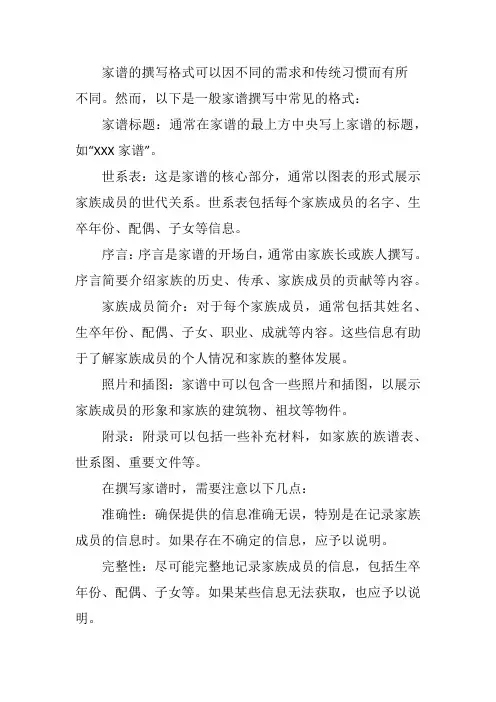 家谱的撰写格式可以因不同的需求和传统习惯而有所不同。然而，以下是一般家谱撰写中常见的格式：

家谱标题：通常在家谱的最上方中央写上家谱的标题，如“XXX 家谱”。

世系表：这是家谱的核心部分，通常以图表的形式展示家族成员的世代关系。世系表包括每个家族成员的名字、生卒年份、配偶、子女等信息。

序言：序言是家谱的开场白，通常由家族长或族人撰写。序言简要介绍家族的历史、传承、家族成员的贡献等内容。

家族成员简介：对于每个家族成员，通常包括其姓名、生卒年份、配偶、子女、职业、成就等内容。这些信息有助于了解家族成员的个人情况和家族的整体发展。

照片和插图：家谱中可以包含一些照片和插图，以展示家族成员的形象和家族的建筑物、祖坟等物件。

附录：附录可以包括一些补充材料，如家族的族谱表、世系图、重要文件等。

在撰写家谱时，需要注意以下几点：

准确性：确保提供的信息准确无误，特别是在记录家族成员的信息时。如果存在不确定的信息，应予以说明。

完整性：尽可能完整地记录家族成员的信息，包括生卒年份、配偶、子女等。如果某些信息无法获取，也应予以说明。